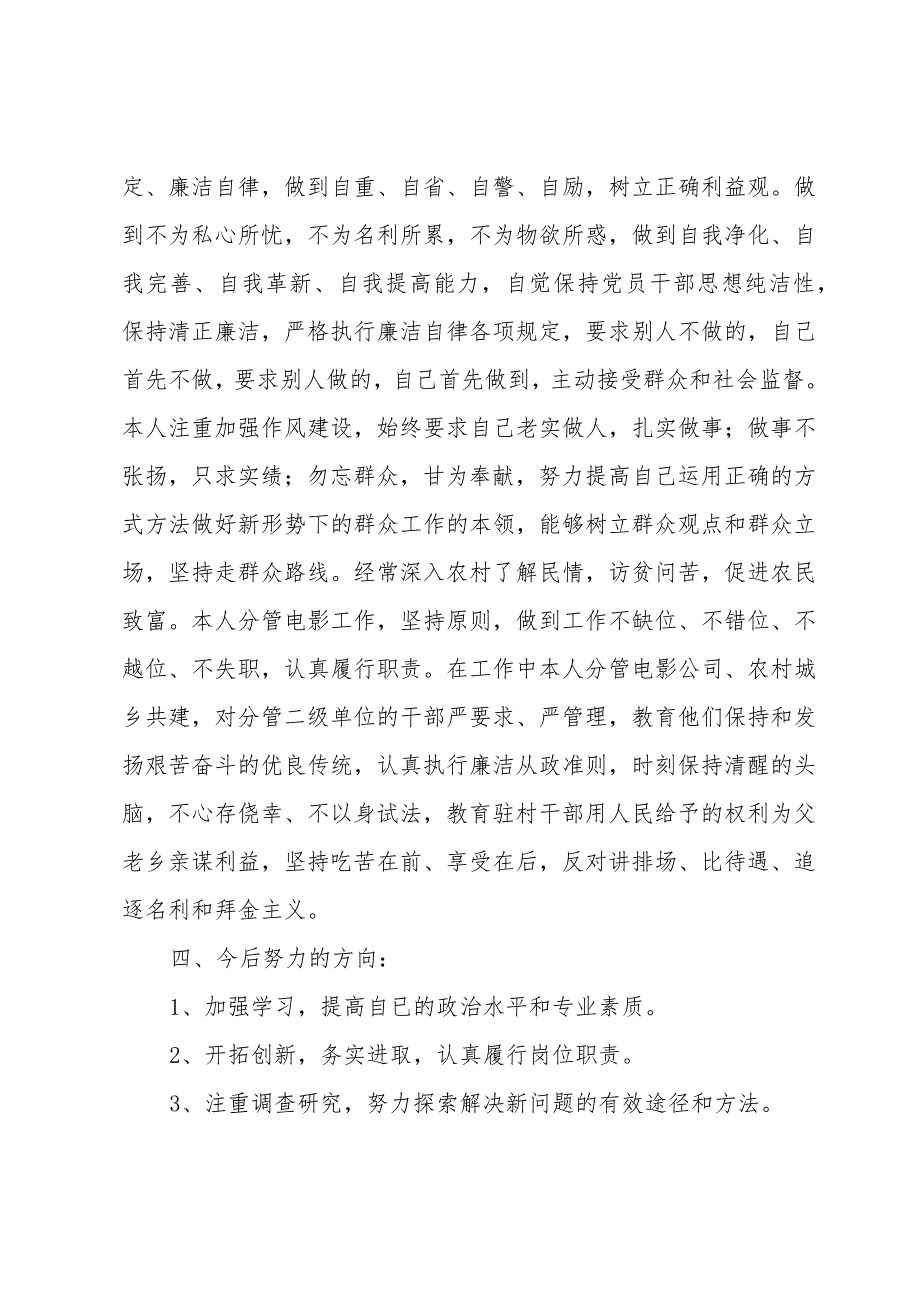 定、廉洁自律，做到自重、自省、自警、自励，树立正确利益观。做到不为私心所忧，不为名利所累，不为物欲所惑，做到自我净化、自我完善、自我革新、自我提高能力，自觉保持党员干部思想纯洁性，保持清正廉洁，严格执行廉洁自律各项规定，要求别人不做的，自己首先不做，要求别人做的，自己首先做到，主动接受群众和社会监督。本人注重加强作风建设，始终要求自己老实做人，扎实做事；做事不张扬，只求实绩；勿忘群众，甘为奉献，努力提高自己运用正确的方式方法做好新形势下的群众工作的本领，能够树立群众观点和群众立场，坚持走群众路线。经常深入农村了解民情，访贫问苦，促进农民致富。本人分管电影工作，坚持原则，做到工作不缺位、不错位、不越位、不失职，认真履行职责。在工作中本人分管电影公司、农村城乡共建，对分管二级单位的干部严要求、严管理，教育他们保持和发扬艰苦奋斗的优良传统，认真执行廉洁从政准则，时刻保持清醒的头脑，不心存侥幸、不以身试法，教育驻村干部用人民给予的权利为父老乡亲谋利益，坚持吃苦在前、享受在后，反对讲排场、比待遇、追逐名利和拜金主义。

四、今后努力的方向：

1、加强学习，提高自已的政治水平和专业素质。

2、开拓创新，务实进取，认真履行岗位职责。

3、注重调查研究，努力探索解决新问题的有效途径和方法。